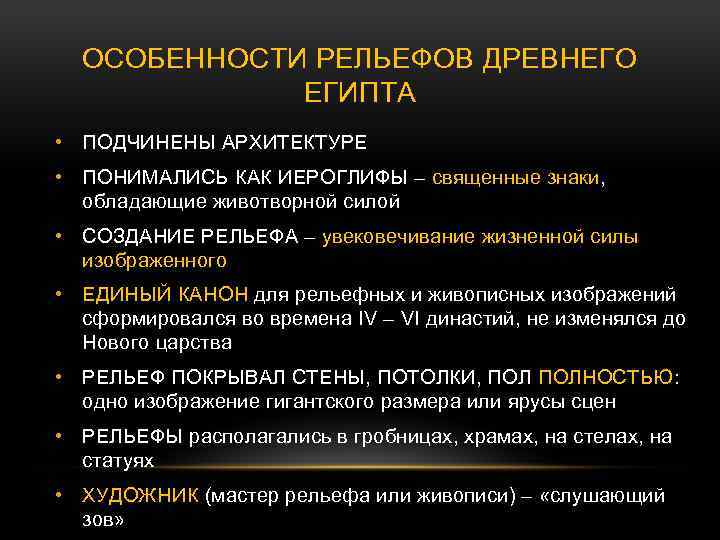 ОСОБЕННОСТИ РЕЛЬЕФОВ ДРЕВНЕГО ЕГИПТА

• ПОДЧИНЕНЫ АРХИТЕКТУРЕ

• ПОНИМАЛИСЬ КАК ИЕРОГЛИФЫ – священные знаки, обладающие животворной силой

• СОЗДАНИЕ РЕЛЬЕФА – увековечивание жизненной силы изображенного

• ЕДИНЫЙ КАНОН для рельефных и живописных изображений сформировался во времена IV – VI династий, не изменялся до Нового царства

• РЕЛЬЕФ ПОКРЫВАЛ СТЕНЫ, ПОТОЛКИ, ПОЛ ПОЛНОСТЬЮ: одно изображение гигантского размера или ярусы сцен

• РЕЛЬЕФЫ располагались в гробницах, храмах, на стелах, на статуях

• ХУДОЖНИК (мастер рельефа или живописи) – «слушающий зов»